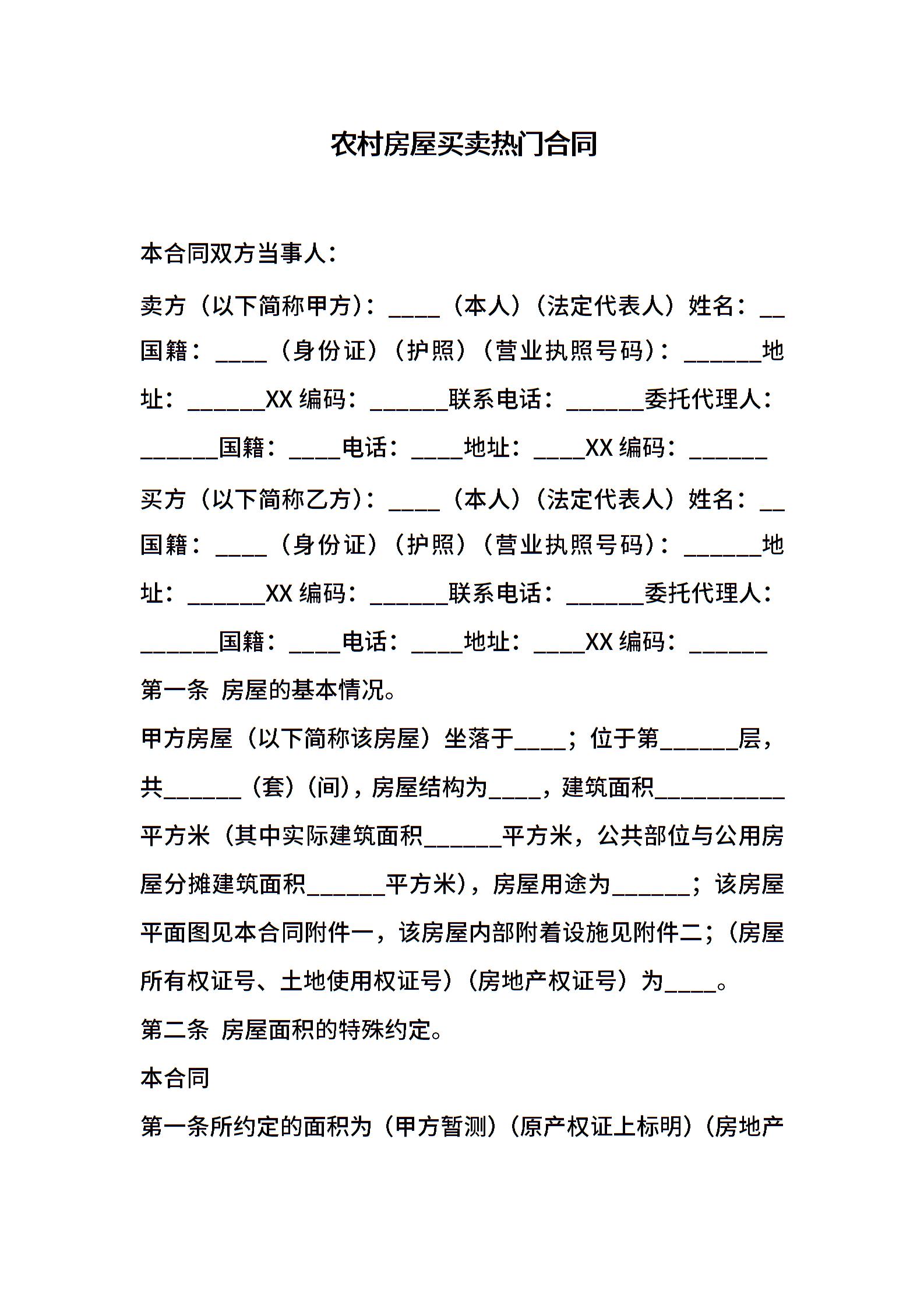 农村房屋买卖热门合同

本合同双方当事人：

卖方（以下简称甲方）：____（本人）（法定代表人）姓名：__国籍：____（身份证）（护照）（营业执照号码）：______地址：______XX 编码：______联系电话：______委托代理人：______国籍：____电话：____地址：____XX 编码：______

买方（以下简称乙方）：____（本人）（法定代表人）姓名：__国籍：____（身份证）（护照）（营业执照号码）：______地址：______XX 编码：______联系电话：______委托代理人：______国籍：____电话：____地址：____XX 编码：______

第一条 房屋的基本情况。

甲方房屋（以下简称该房屋）坐落于____；位于第______层，共______（套）（间），房屋结构为____，建筑面积__________平方米（其中实际建筑面积______平方米，公共部位与公用房屋分摊建筑面积______平方米），房屋用途为______；该房屋平面图见本合同附件一，该房屋内部附着设施见附件二；（房屋所有权证号、土地使用权证号）（房地产权证号）为____。

第二条 房屋面积的特殊约定。

本合同

第一条所约定的面积为（甲方暂测）（原产权证上标明）（房地产